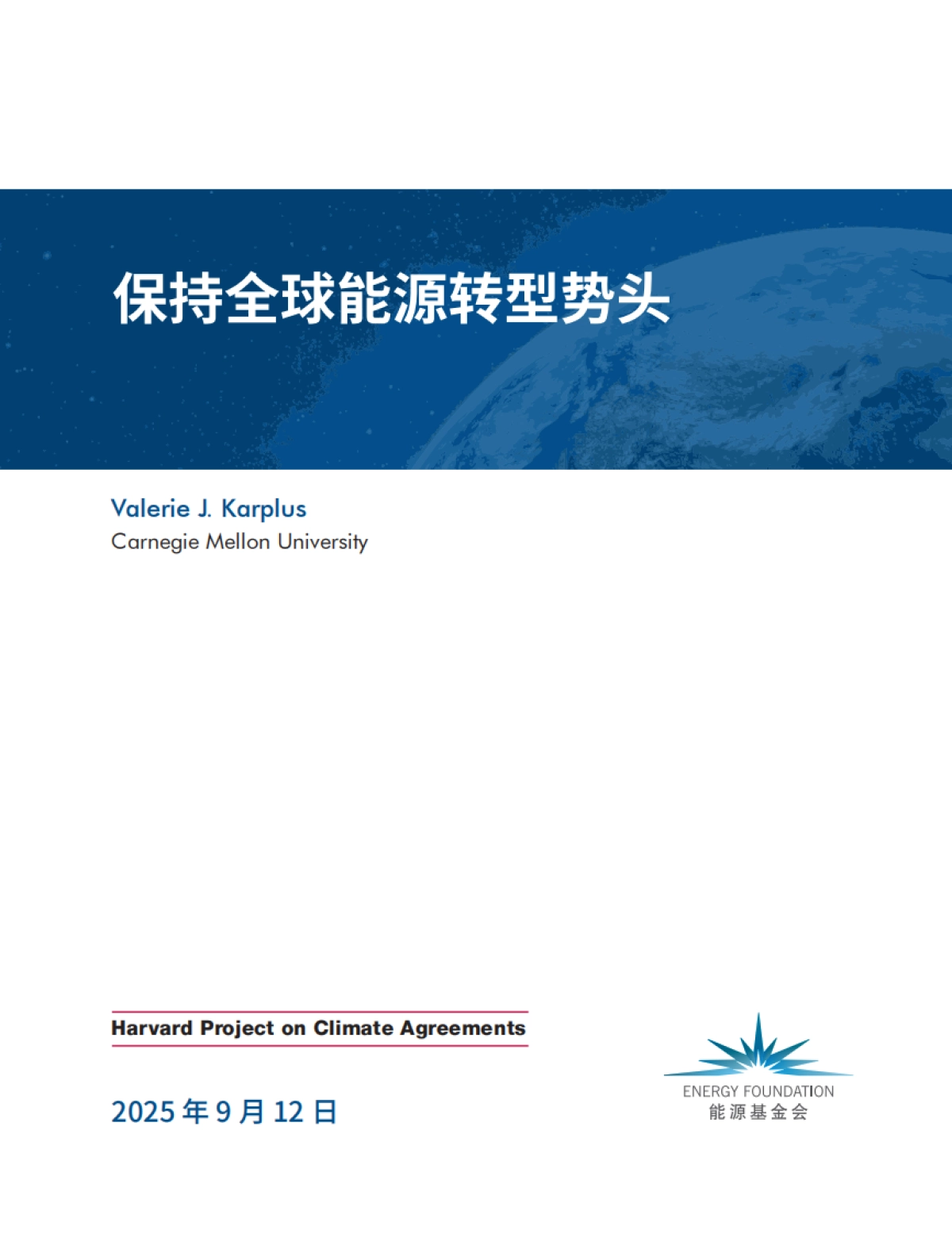 保持全球能源转型势头

Valerie J. Karplus
Carnegie Mellon University

Harvard Project on Climate Agreements

2025 年 9 月 12 日

ENERGY FOUNDATION
能源基金会